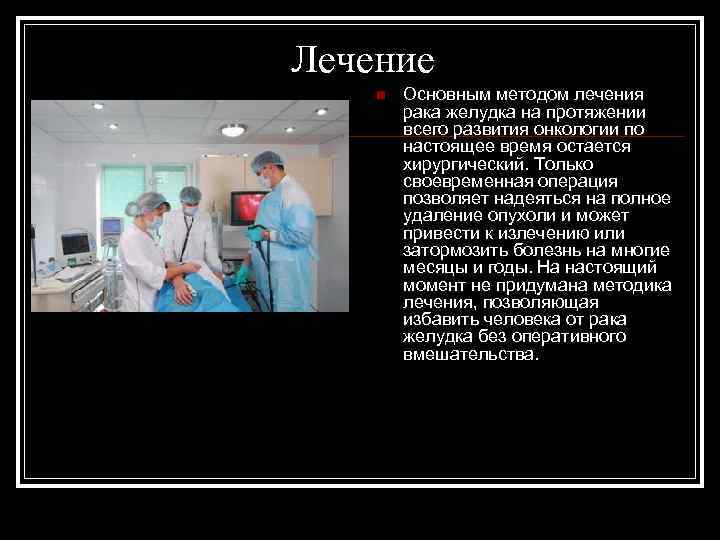 Лечение

Основным методом лечения рака желудка на протяжении всего развития онкологии по настоящее время остается хирургический. Только своевременная операция позволяет надеяться на полное удаление опухоли и может привести к излечению или затормозить болезнь на многие месяцы и годы. На настоящий момент не придумана методика лечения, позволяющая избавить человека от рака желудка без оперативного вмешательства.